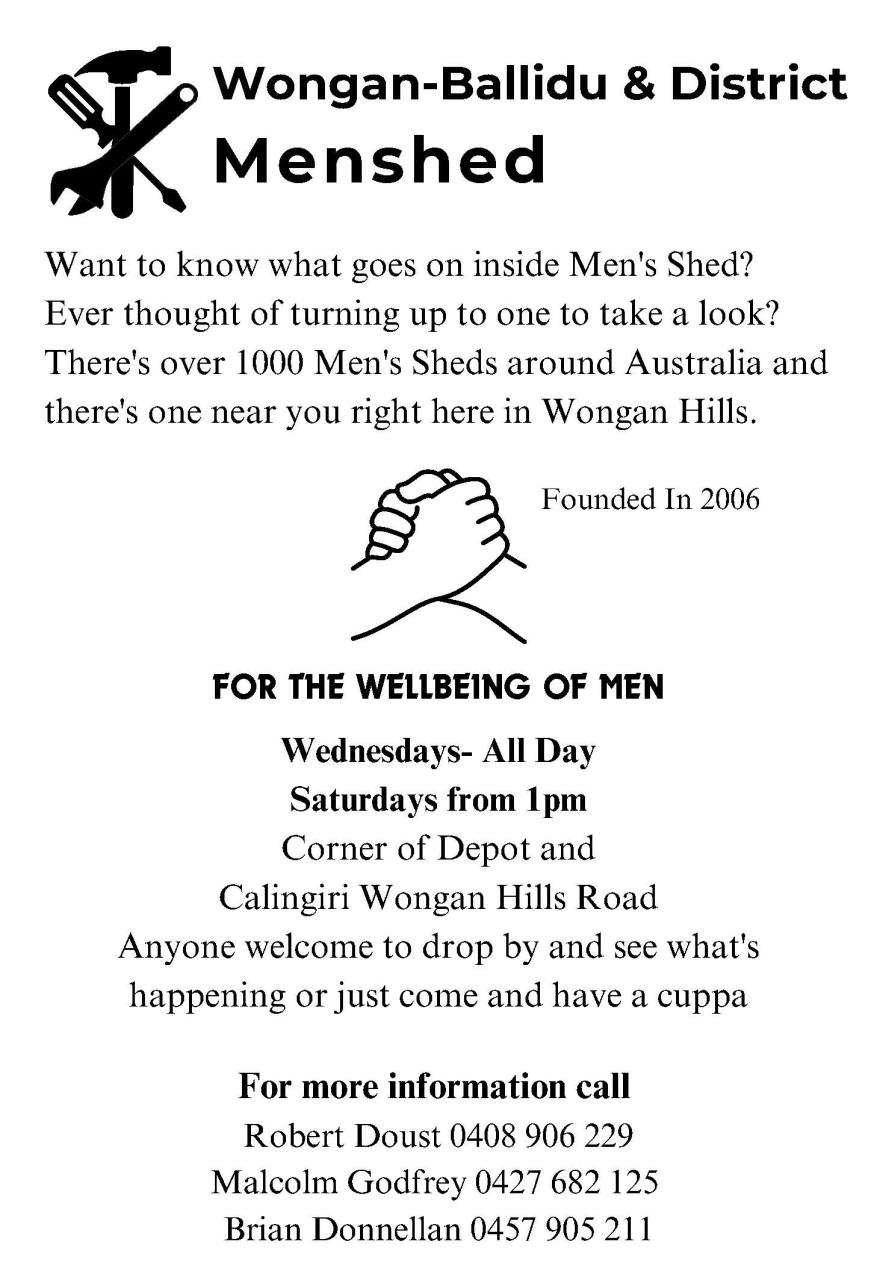 Wongan-Ballidu & District
Menshed

Want to know what goes on inside Men's Shed? Ever thought of turning up to one to take a look? There's over 1000 Men's Sheds around Australia and there's one near you right here in Wongan Hills.

Founded In 2006

FOR THE WELLBEING OF MEN

Wednesdays- All Day
Saturdays from 1pm
Corner of Depot and
Calingiri Wongan Hills Road
Anyone welcome to drop by and see what's happening or just come and have a cuppa

For more information call
Robert Doust 0408 906 229
Malcolm Godfrey 0427 682 125
Brian Donnellan 0457 905 211